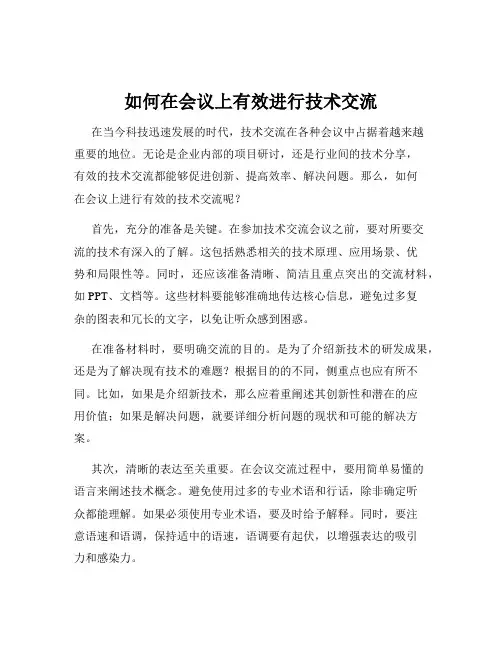 如何在会议上有效进行技术交流

在当今科技迅速发展的时代，技术交流在各种会议中占据着越来越重要的地位。无论是企业内部的项目研讨，还是行业间的技术分享，有效的技术交流都能够促进创新、提高效率、解决问题。那么，如何在会议上进行有效的技术交流呢？

首先，充分的准备是关键。在参加技术交流会议之前，要对所要交流的技术有深入的了解。这包括熟悉相关的技术原理、应用场景、优势和局限性等。同时，还应该准备清晰、简洁且重点突出的交流材料，如 PPT、文档等。这些材料要能够准确地传达核心信息，避免过多复杂的图表和冗长的文字，以免让听众感到困惑。

在准备材料时，要明确交流的目的。是为了介绍新技术的研发成果，还是为了解决现有技术的难题？根据目的的不同，侧重点也应有所不同。比如，如果是介绍新技术，那么应着重阐述其创新性和潜在的应用价值；如果是解决问题，就要详细分析问题的现状和可能的解决方案。

其次，清晰的表达至关重要。在会议交流过程中，要用简单易懂的语言来阐述技术概念。避免使用过多的专业术语和行话，除非确定听众都能理解。如果必须使用专业术语，要及时给予解释。同时，要注意语速和语调，保持适中的语速，语调要有起伏，以增强表达的吸引力和感染力。